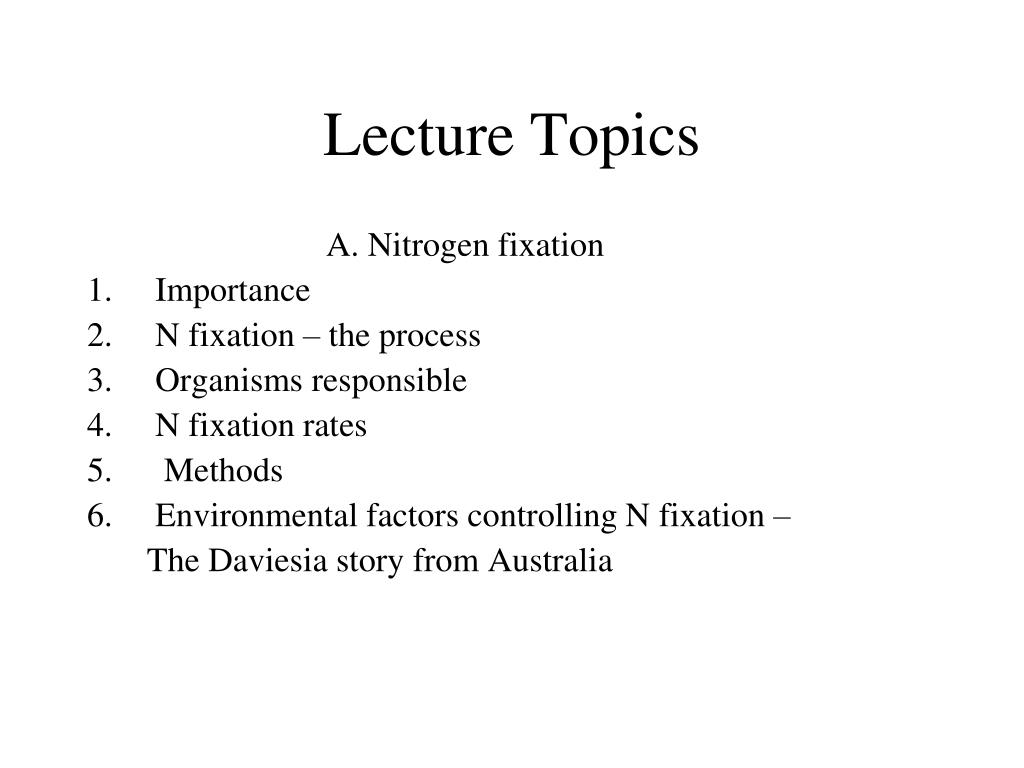 Lecture Topics

A. Nitrogen fixation

1. Importance
2. N fixation – the process
3. Organisms responsible
4. N fixation rates
5. Methods
6. Environmental factors controlling N fixation – The Daviesia story from Australia